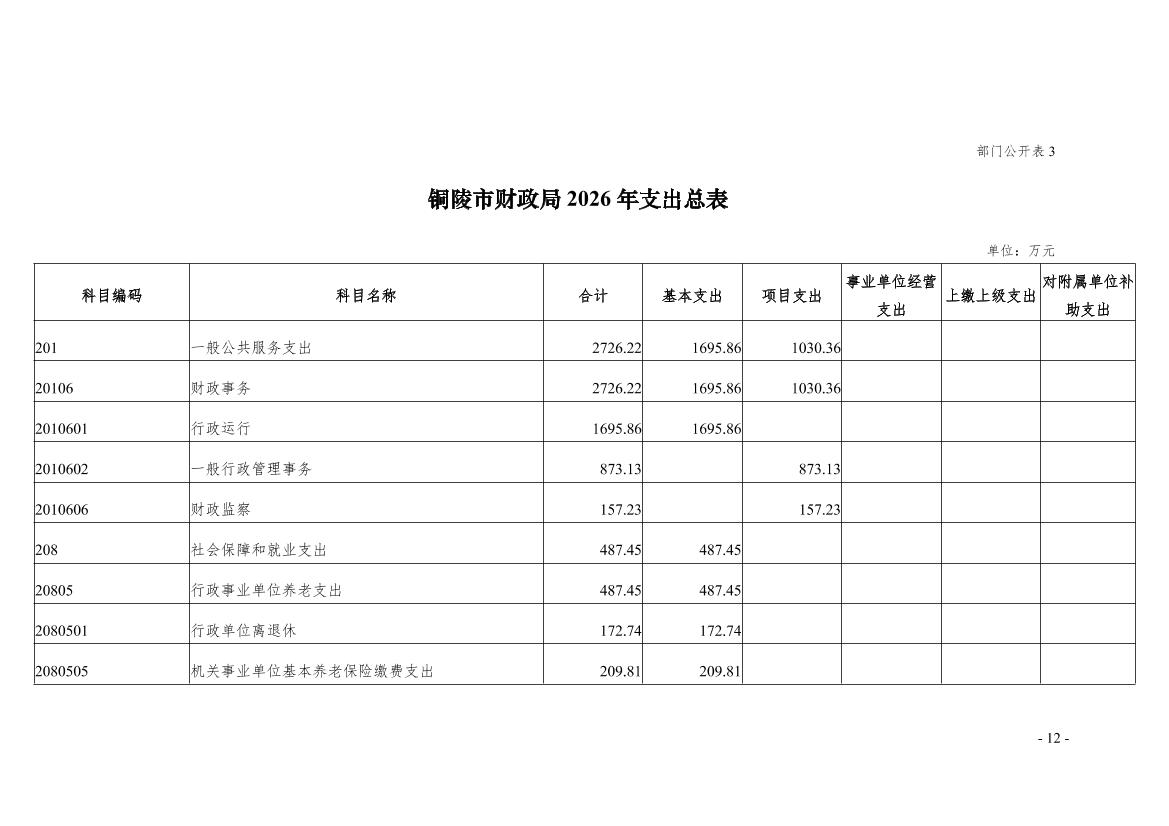 部门公开表 3

铜陵市财政局 2026 年支出总表

单位：万元

| 科目编码 | 科目名称 | 合计 | 基本支出 | 项目支出 | 事业单位经营支出 | 上缴上级支出 | 对附属单位补助支出 |
|---|---|---|---|---|---|---|---|
| 201 | 一般公共服务支出 | 2726.22 | 1695.86 | 1030.36 | | | |
| 20106 | 财政事务 | 2726.22 | 1695.86 | 1030.36 | | | |
| 2010601 | 行政运行 | 1695.86 | 1695.86 | | | | |
| 2010602 | 一般行政管理事务 | 873.13 | | 873.13 | | | |
| 2010606 | 财政监察 | 157.23 | | 157.23 | | | |
| 208 | 社会保障和就业支出 | 487.45 | 487.45 | | | | |
| 20805 | 行政事业单位养老支出 | 487.45 | 487.45 | | | | |
| 2080501 | 行政单位离退休 | 172.74 | 172.74 | | | | |
| 2080505 | 机关事业单位基本养老保险缴费支出 | 209.81 | 209.81 | | | | |

- 12 -